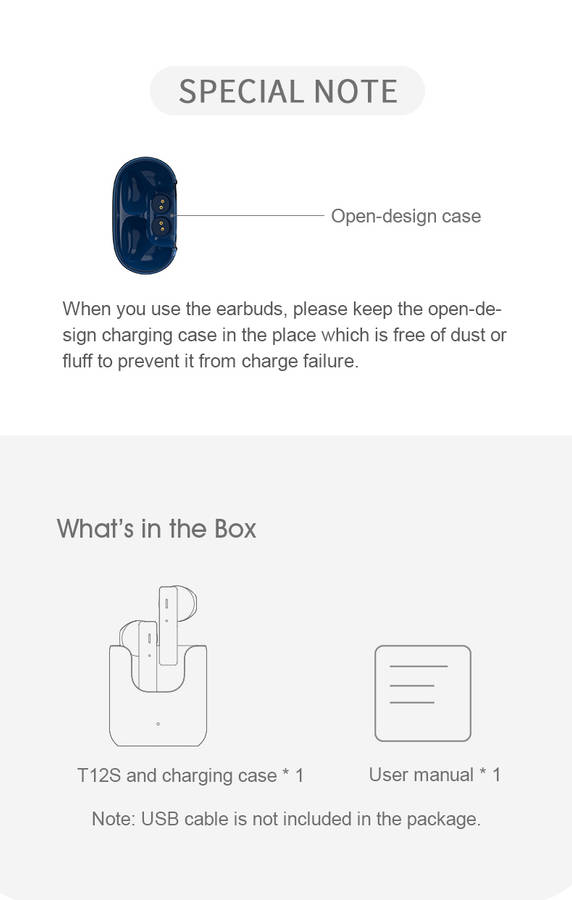 SPECIAL NOTE

Open-design case

When you use the earbuds, please keep the open-design charging case in the place which is free of dust or fluff to prevent it from charge failure.

What's in the Box

T12S and charging case * 1

User manual * 1

Note: USB cable is not included in the package.